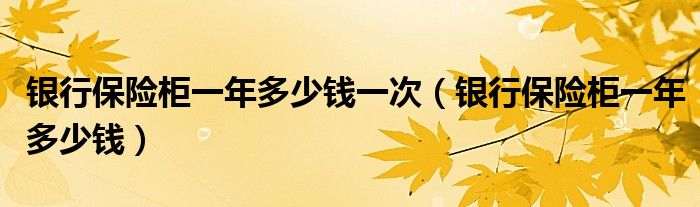 银行保险柜一年多少钱一次（银行保险柜一年多少钱）